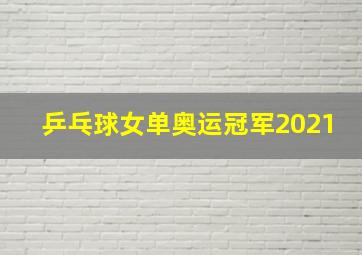 乒乓球女单奥运冠军2021